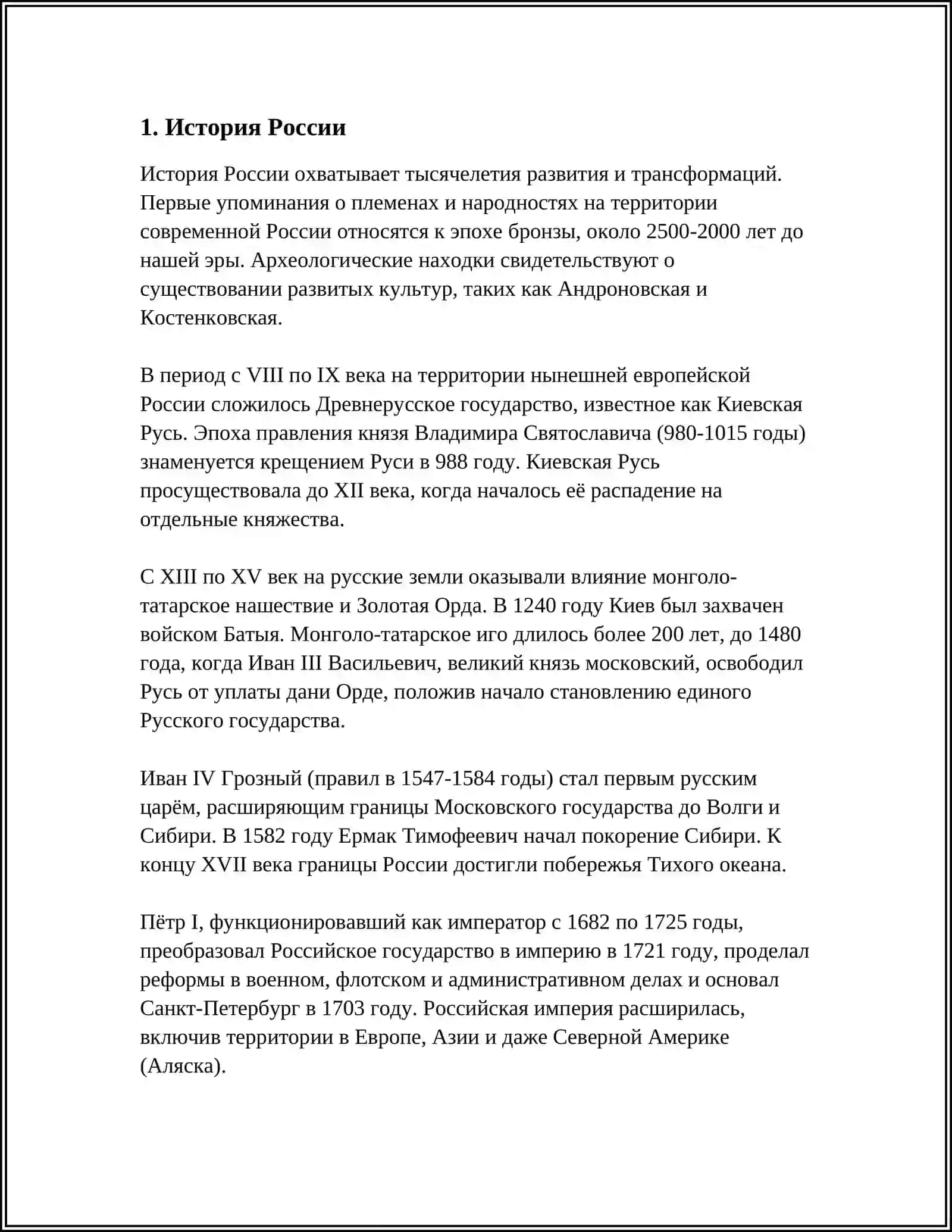 1. История России

История России охватывает тысячелетия развития и трансформаций. Первые упоминания о племенах и народностях на территории современной России относятся к эпохе бронзы, около 2500-2000 лет до нашей эры. Археологические находки свидетельствуют о существовании развитых культур, таких как Андроновская и Костенковская.

В период с VIII по IX века на территории нынешней европейской России сложилось Древнерусское государство, известное как Киевская Русь. Эпоха правления князя Владимира Святославича (980-1015 годы) знаменуется крещением Руси в 988 году. Киевская Русь просуществовала до XII века, когда началось её распадение на отдельные княжества.

С XIII по XV век на русские земли оказывали влияние монголо-татарское нашествие и Золотая Орда. В 1240 году Киев был захвачен войском Батыя. Монголо-татарское иго длилось более 200 лет, до 1480 года, когда Иван III Васильевич, великий князь московский, освободил Русь от уплаты дани Орде, положив начало становлению единого Русского государства.

Иван IV Грозный (правил в 1547-1584 годы) стал первым русским царём, расширяющим границы Московского государства до Волги и Сибири. В 1582 году Ермак Тимофеевич начал покорение Сибири. К концу XVII века границы России достигли побережья Тихого океана.

Пётр I, функционировавший как император с 1682 по 1725 годы, преобразовал Российское государство в империю в 1721 году, проделал реформы в военном, флотском и административном делах и основал Санкт-Петербург в 1703 году. Российская империя расширилась, включив территории в Европе, Азии и даже Северной Америке (Аляска).